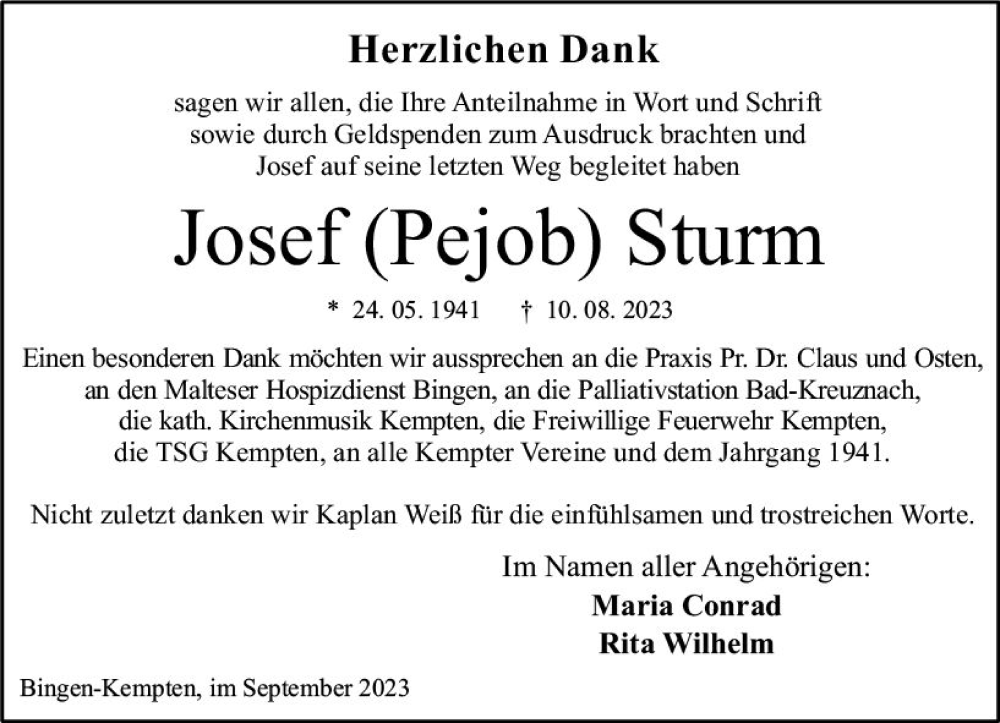 Herzlichen Dank

sagen wir allen, die Ihre Anteilnahme in Wort und Schrift sowie durch Geldspenden zum Ausdruck brachten und Josef auf seine letzten Weg begleitet haben

Josef (Pejob) Sturm

* 24. 05. 1941 † 10. 08. 2023

Einen besonderen Dank möchten wir aussprechen an die Praxis Pr. Dr. Claus und Osten, an den Malteser Hospizdienst Bingen, an die Palliativstation Bad-Kreuznach, die kath. Kirchenmusik Kempten, die Freiwillige Feuerwehr Kempten, die TSG Kempten, an alle Kempter Vereine und dem Jahrgang 1941.

Nicht zuletzt danken wir Kaplan Weiß für die einfühlsamen und trostreichen Worte.

Im Namen aller Angehörigen:
Maria Conrad
Rita Wilhelm

Bingen-Kempten, im September 2023